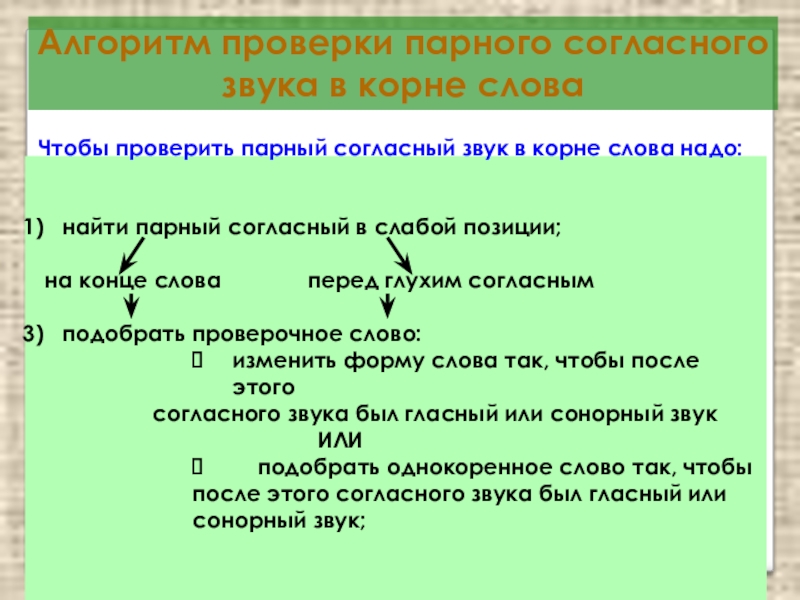 Алгоритм проверки парного согласного звука в корне слова

Чтобы проверить парный согласный звук в корне слова надо:

1) найти парный согласный в слабой позиции;

на конце слова перед глухим согласным

3) подобрать проверочное слово:

 изменить форму слова так, чтобы после этого согласного звука был гласный или сонорный звук

ИЛИ

 подобрать однокоренное слово так, чтобы после этого согласного звука был гласный или сонорный звук;